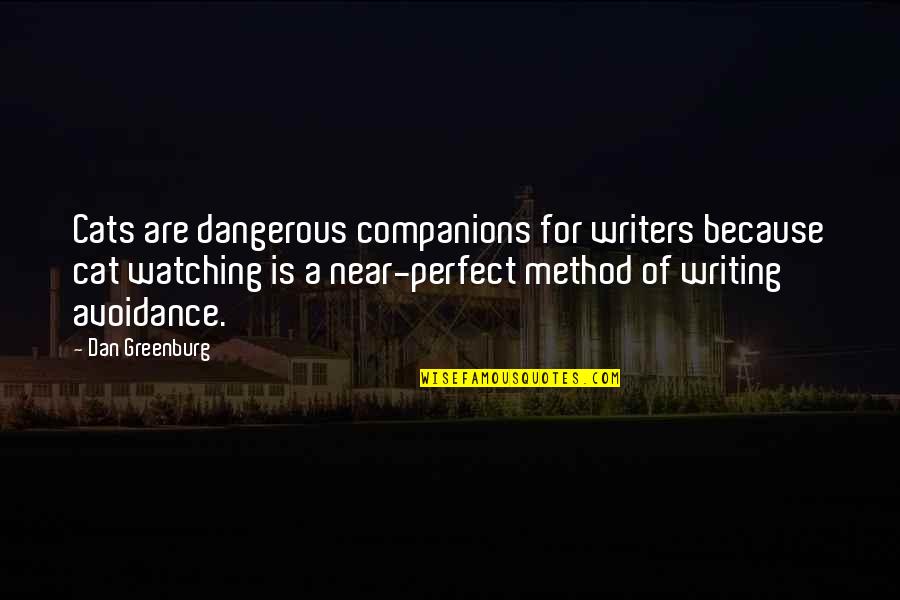 Cats are dangerous companions for writers because cat watching is a near-perfect method of writing avoidance.

- Dan Greenburg

WISEFAMOUSQUOTES.COM